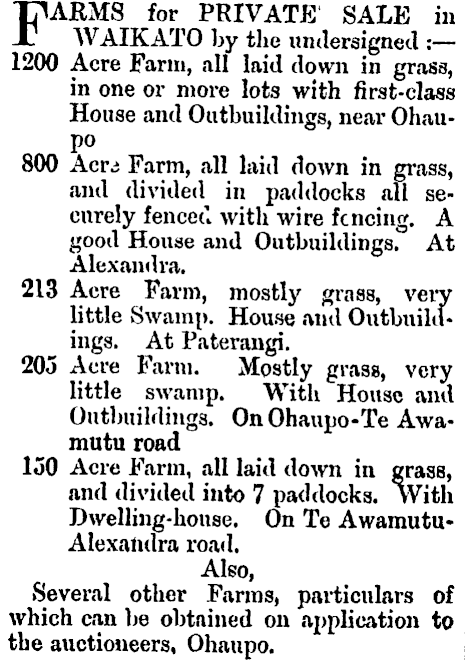 FARMS for PRIVATE SALE in WAIKATO by the undersigned :—

1200 Acre Farm, all laid down in grass, in one or more lots with first-class House and Outbuildings, near Ohaupo

800 Acre Farm, all laid down in grass, and divided in paddocks all securely fenced with wire fencing. A good House and Outbuildings. At Alexandra.

213 Acre Farm, mostly grass, very little Swamp. House and Outbuildings. At Paterangi.

205 Acre Farm. Mostly grass, very little swamp. With House and Outbuildings. On Ohaupo-Te Awamutu road

150 Acre Farm, all laid down in grass, and divided into 7 paddocks. With Dwelling-house. On Te Awamutu-Alexandra road.

Also,

Several other Farms, particulars of which can be obtained on application to the auctioneers, Ohaupo.